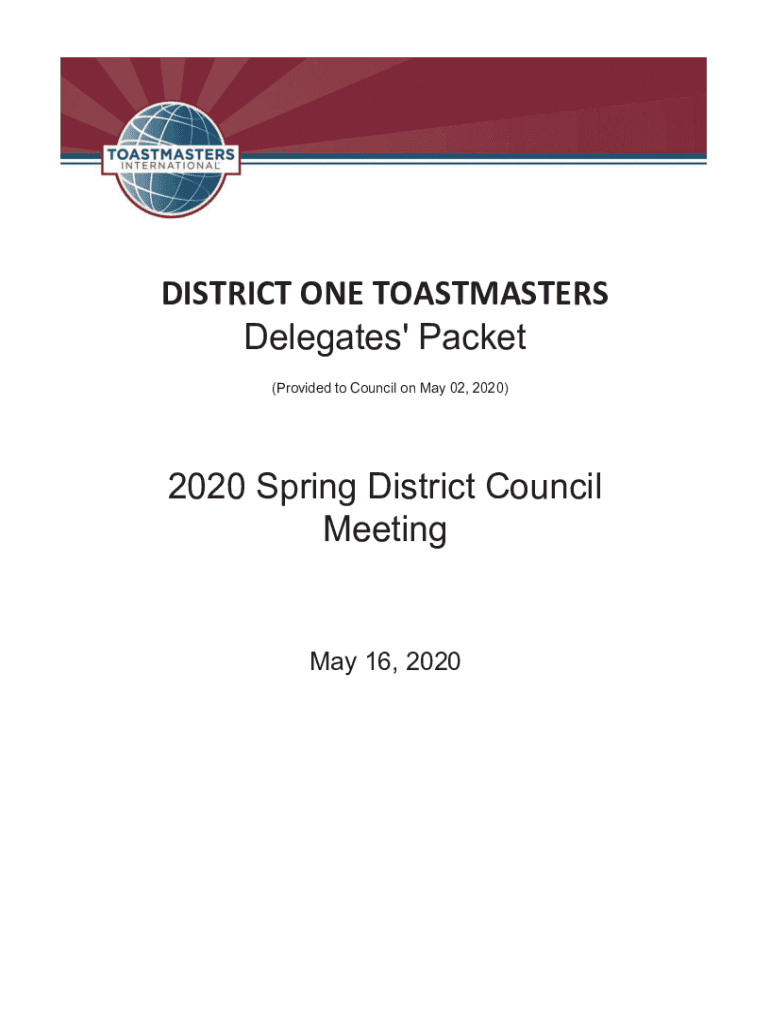 TOASTMASTERS
INTERNATIONAL

DISTRICT ONE TOASTMASTERS
Delegates' Packet

(Provided to Council on May 02, 2020)

2020 Spring District Council Meeting

May 16, 2020